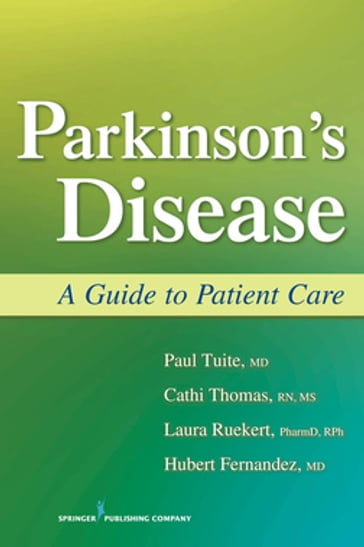 Parkinson's Disease

A Guide to Patient Care

Paul Tuite, MD

Cathi Thomas, RN, MS

Laura Ruekert, PharmD, RPh

Hubert Fernandez, MD

SPRINGER PUBLISHING COMPANY